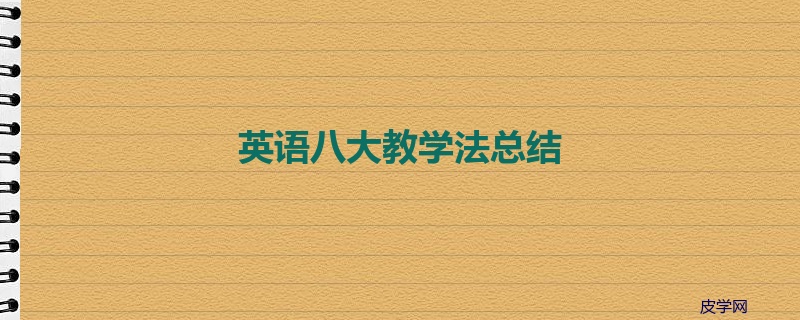 英语八大教学法总结

皮学网